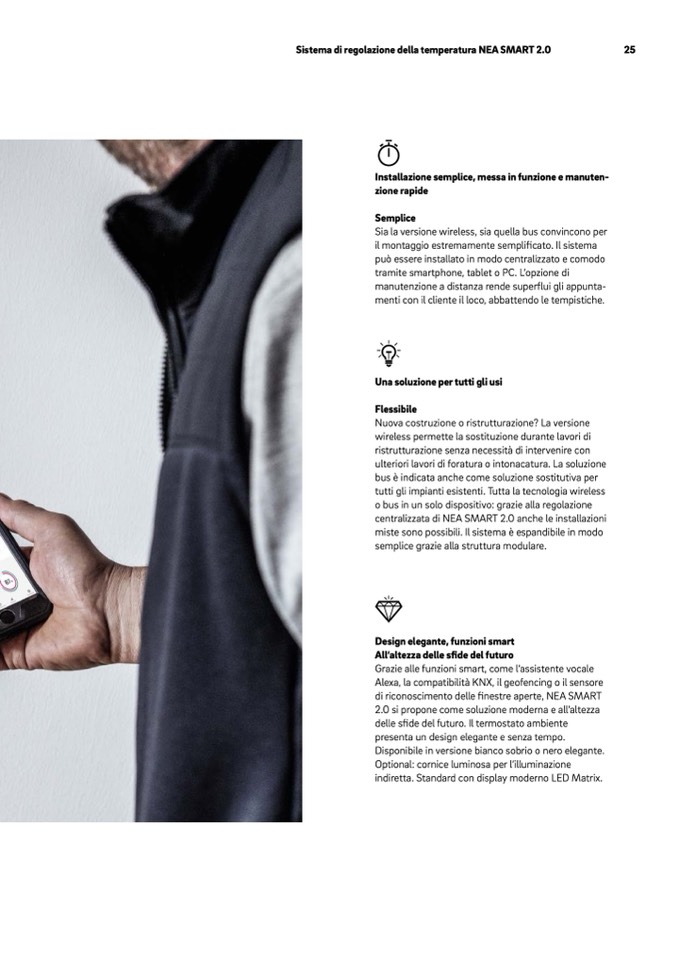 Sistema di regolazione della temperatura NEA SMART 2.0 25

Installazione semplice, messa in funzione e manutenzione rapide

Semplice
Sia la versione wireless, sia quella bus convincono per il montaggio estremamente semplificato. Il sistema può essere installato in modo centralizzato e comodo tramite smartphone, tablet o PC. L'opzione di manutenzione a distanza rende superflui gli appuntamenti con il cliente il loco, abbattendo le tempistiche.

Una soluzione per tutti gli usi

Flessibile
Nuova costruzione o ristrutturazione? La versione wireless permette la sostituzione durante lavori di ristrutturazione senza necessità di intervenire con ulteriori lavori di foratura o intonacatura. La soluzione bus è indicata anche come soluzione sostitutiva per tutti gli impianti esistenti. Tutta la tecnologia wireless o bus in un solo dispositivo: grazie alla regolazione centralizzata di NEA SMART 2.0 anche le installazioni miste sono possibili. Il sistema è espandibile in modo semplice grazie alla struttura modulare.

Design elegante, funzioni smart
All'altezza delle sfide del futuro
Grazie alle funzioni smart, come l'assistente vocale Alexa, la compatibilità KNX, il geofencing o il sensore di riconoscimento delle finestre aperte, NEA SMART 2.0 si propone come soluzione moderna e all'altezza delle sfide del futuro. Il termostato ambiente presenta un design elegante e senza tempo. Disponibile in versione bianco sobrio o nero elegante. Optional: cornice luminosa per l'illuminazione indiretta. Standard con display moderno LED Matrix.